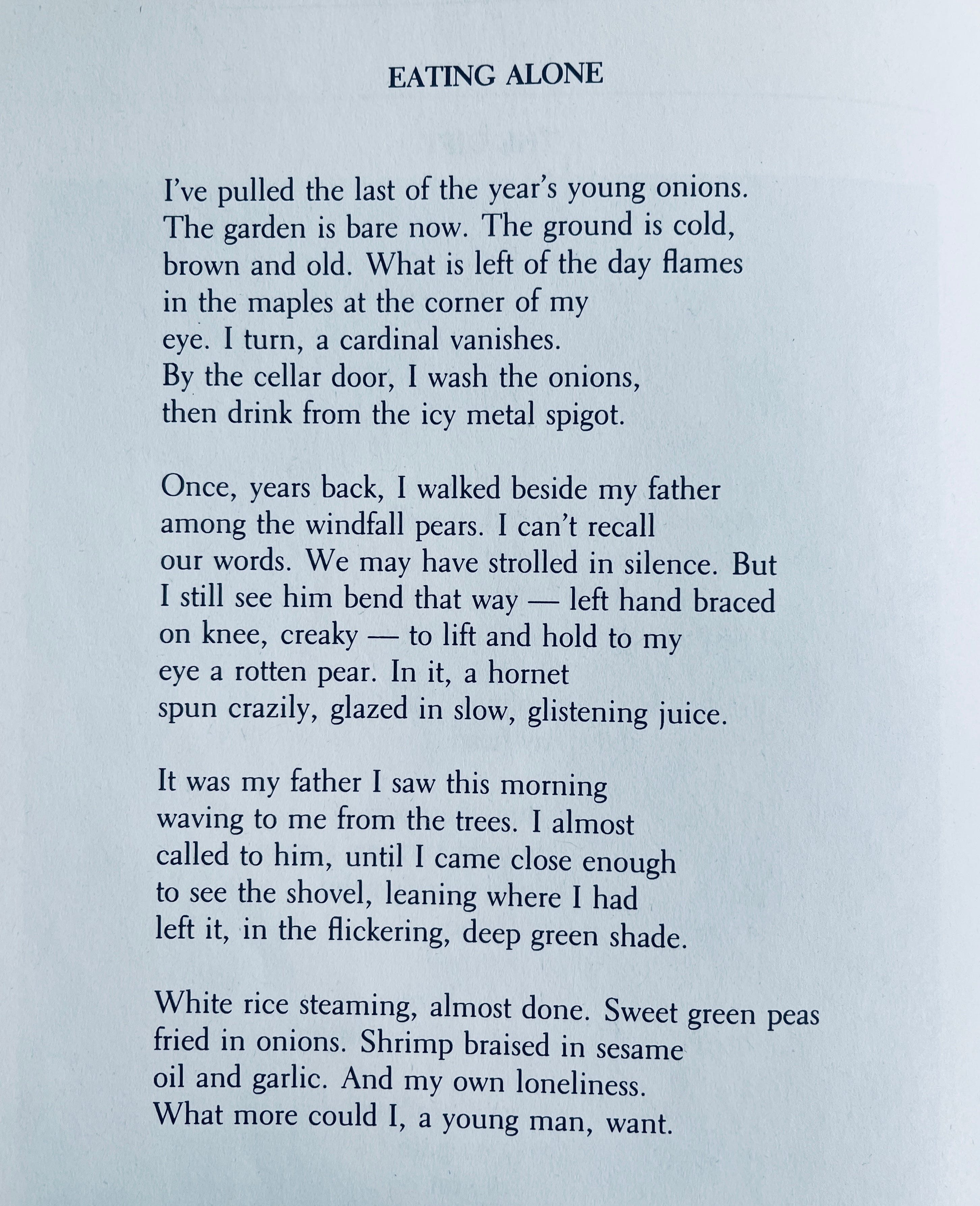 EATING ALONE

I've pulled the last of the year's young onions.
The garden is bare now. The ground is cold,
brown and old. What is left of the day flames
in the maples at the corner of my
eye. I turn, a cardinal vanishes.
By the cellar door, I wash the onions,
then drink from the icy metal spigot.

Once, years back, I walked beside my father
among the windfall pears. I can't recall
our words. We may have strolled in silence. But
I still see him bend that way — left hand braced
on knee, creaky — to lift and hold to my
eye a rotten pear. In it, a hornet
spun crazily, glazed in slow, glistening juice.

It was my father I saw this morning
waving to me from the trees. I almost
called to him, until I came close enough
to see the shovel, leaning where I had
left it, in the flickering, deep green shade.

White rice steaming, almost done. Sweet green peas
fried in onions. Shrimp braised in sesame
oil and garlic. And my own loneliness.
What more could I, a young man, want.